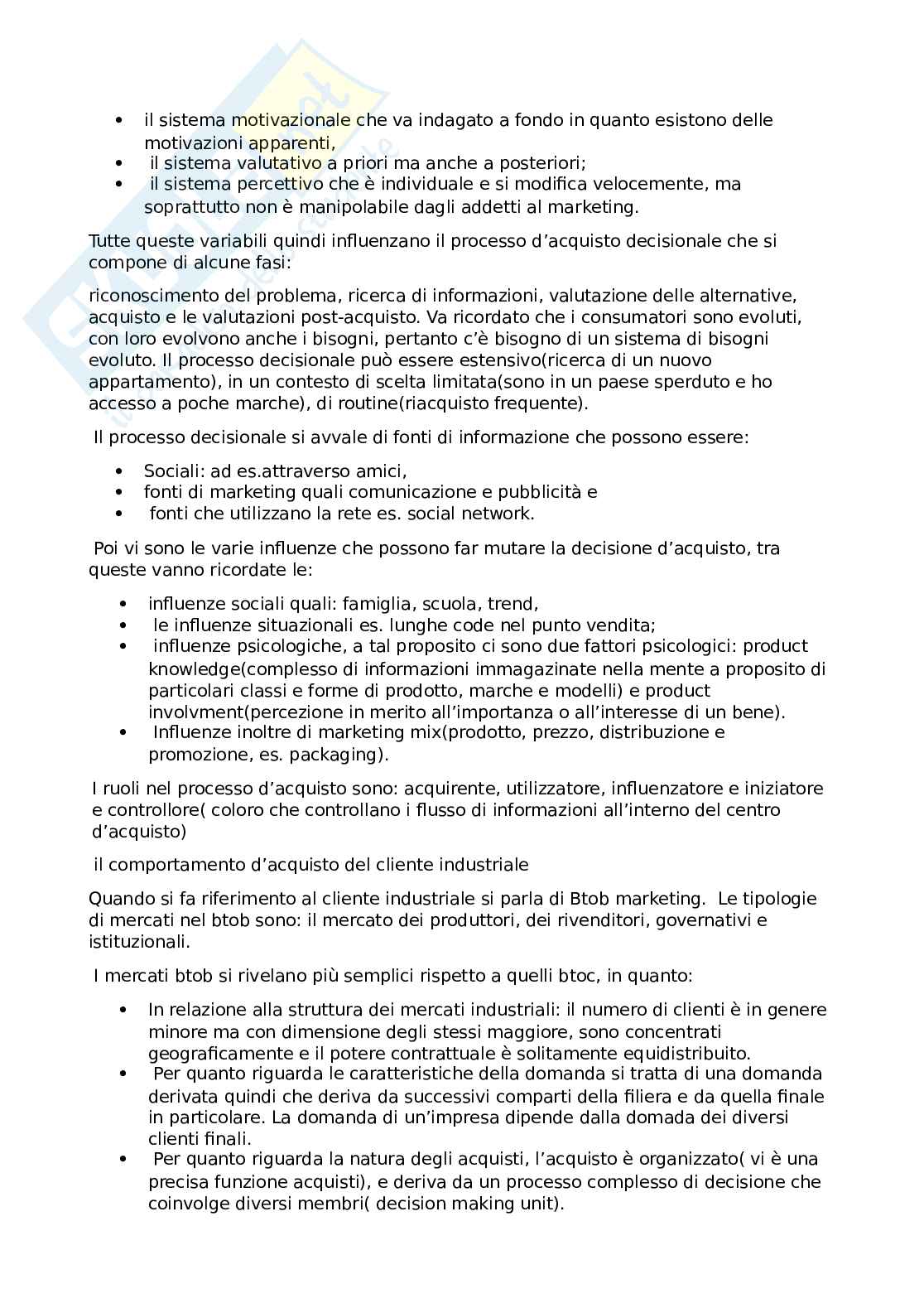 - il sistema motivazionale che va indagato a fondo in quanto esistono delle motivazioni apparenti,
- il sistema valutativo a priori ma anche a posteriori;
- il sistema percettivo che è individuale e si modifica velocemente, ma soprattutto non è manipolabile dagli addetti al marketing.

Tutte queste variabili quindi influenzano il processo d'acquisto decisionale che si compone di alcune fasi:

riconoscimento del problema, ricerca di informazioni, valutazione delle alternative, acquisto e le valutazioni post-acquisto. Va ricordato che i consumatori sono evoluti, con loro evolvono anche i bisogni, pertanto c'è bisogno di un sistema di bisogni evoluto. Il processo decisionale può essere estensivo(ricerca di un nuovo appartamento), in un contesto di scelta limitata(sono in un paese sperduto e ho accesso a poche marche), di routine(riacquisto frequente).

Il processo decisionale si avvale di fonti di informazione che possono essere:

- Sociali: ad es.attraverso amici,
- fonti di marketing quali comunicazione e pubblicità e
- fonti che utilizzano la rete es. social network.

Poi vi sono le varie influenze che possono far mutare la decisione d'acquisto, tra queste vanno ricordate le:

- influenze sociali quali: famiglia, scuola, trend,
- le influenze situazionali es. lunghe code nel punto vendita;
- influenze psicologiche, a tal proposito ci sono due fattori psicologici: product knowledge(complesso di informazioni immagazinate nella mente a proposito di particolari classi e forme di prodotto, marche e modelli) e product involvment(percezione in merito all'importanza o all'interesse di un bene).
- Influenze inoltre di marketing mix(prodotto, prezzo, distribuzione e promozione, es. packaging).

I ruoli nel processo d'acquisto sono: acquirente, utilizzatore, influenzatore e iniziatore e controllore( coloro che controllano i flusso di informazioni all'interno del centro d'acquisto)

il comportamento d'acquisto del cliente industriale

Quando si fa riferimento al cliente industriale si parla di Btob marketing. Le tipologie di mercati nel btob sono: il mercato dei produttori, dei rivenditori, governativi e istituzionali.

I mercati btob si rivelano più semplici rispetto a quelli btoc, in quanto:

- In relazione alla struttura dei mercati industriali: il numero di clienti è in genere minore ma con dimensione degli stessi maggiore, sono concentrati geograficamente e il potere contrattuale è solitamente equidistribuito.
- Per quanto riguarda le caratteristiche della domanda si tratta di una domanda derivata quindi che deriva da successivi comparti della filiera e da quella finale in particolare. La domanda di un'impresa dipende dalla domada dei diversi clienti finali.
- Per quanto riguarda la natura degli acquisti, l'acquisto è organizzato( vi è una precisa funzione acquisti), e deriva da un processo complesso di decisione che coinvolge diversi membri( decision making unit).